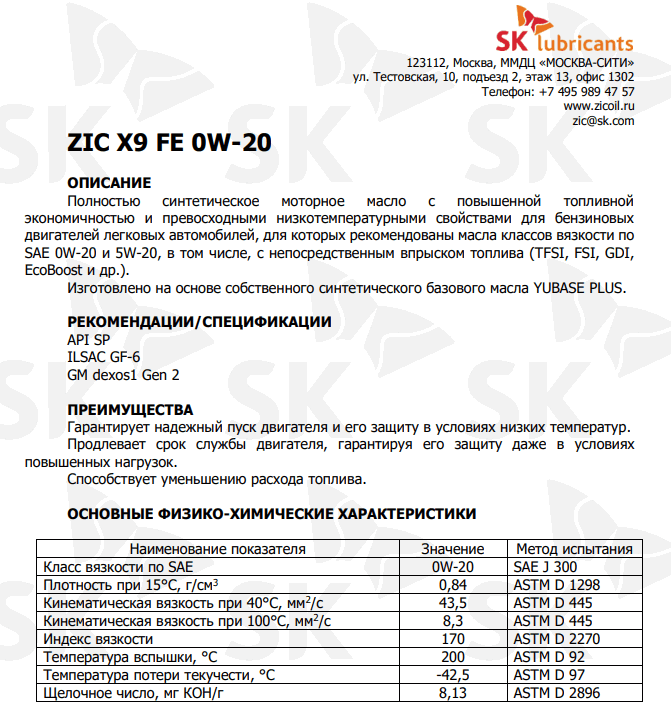 SK lubricants
123112, Москва, ММДЦ «МОСКВА-СИТИ»
ул. Тестовская, 10, подъезд 2, этаж 13, офис 1302
Телефон: +7 495 989 47 57
www.zicoil.ru
zic@sk.com

ZIC X9 FE 0W-20

ОПИСАНИЕ
Полностью синтетическое моторное масло с повышенной топливной экономичностью и превосходными низкотемпературными свойствами для бензиновых двигателей легковых автомобилей, для которых рекомендованы масла классов вязкости по SAE 0W-20 и 5W-20, в том числе, с непосредственным впрыском топлива (TFSI, FSI, GDI, EcoBoost и др.).
Изготовлено на основе собственного синтетического базового масла YUBASE PLUS.

РЕКОМЕНДАЦИИ/СПЕЦИФИКАЦИИ
API SP
ILSAC GF-6
GM dexos1 Gen 2

ПРЕИМУЩЕСТВА
Гарантирует надежный пуск двигателя и его защиту в условиях низких температур.
Продлевает срок службы двигателя, гарантируя его защиту даже в условиях повышенных нагрузок.
Способствует уменьшению расхода топлива.

ОСНОВНЫЕ ФИЗИКО-ХИМИЧЕСКИЕ ХАРАКТЕРИСТИКИ

| Наименование показателя | Значение | Метод испытания |
|---|---|---|
| Класс вязкости по SAE | 0W-20 | SAE J 300 |
| Плотность при 15°С, г/см$^3$ | 0,84 | ASTM D 1298 |
| Кинематическая вязкость при 40°С, мм$^2$/с | 43,5 | ASTM D 445 |
| Кинематическая вязкость при 100°С, мм$^2$/с | 8,3 | ASTM D 445 |
| Индекс вязкости | 170 | ASTM D 2270 |
| Температура вспышки, °С | 200 | ASTM D 92 |
| Температура потери текучести, °С | -42,5 | ASTM D 97 |
| Щелочное число, мг КОН/г | 8,13 | ASTM D 2896 |